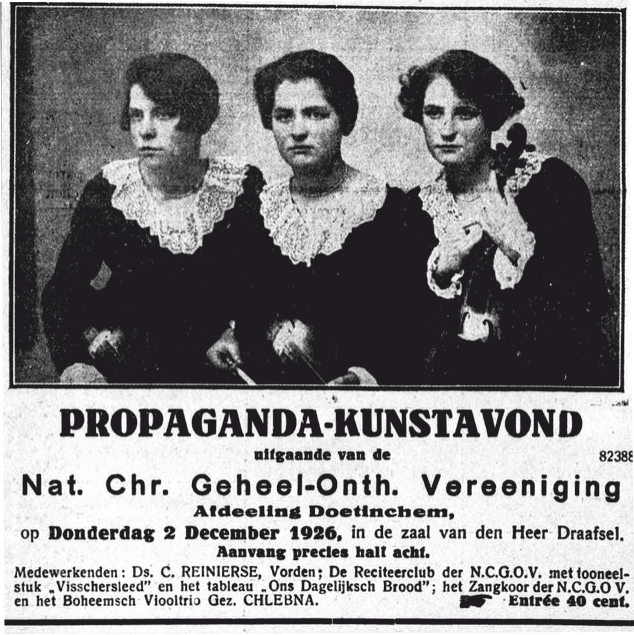 PROPAGANDA-KUNSTAVOND

uitgaande van de

82388

Nat. Chr. Geheel-Onth. Vereeniging

Afdeeling Doetinchem,

op Donderdag 2 December 1926, in de zaal van den Heer Draafsel.

Aanvang precies half acht.

Medewerkenden: Ds. C. REINIERSE, Vorden; De Reciteerclub der N.C.G.O.V. met tooneelstuk „Visschersleed" en het tableau „Ons Dagelijksch Brood"; het Zangkoor der N.C.G.O V. en het Boheemsch Viooltrio Gez. CHLEBNA.

Entrée 40 cent.